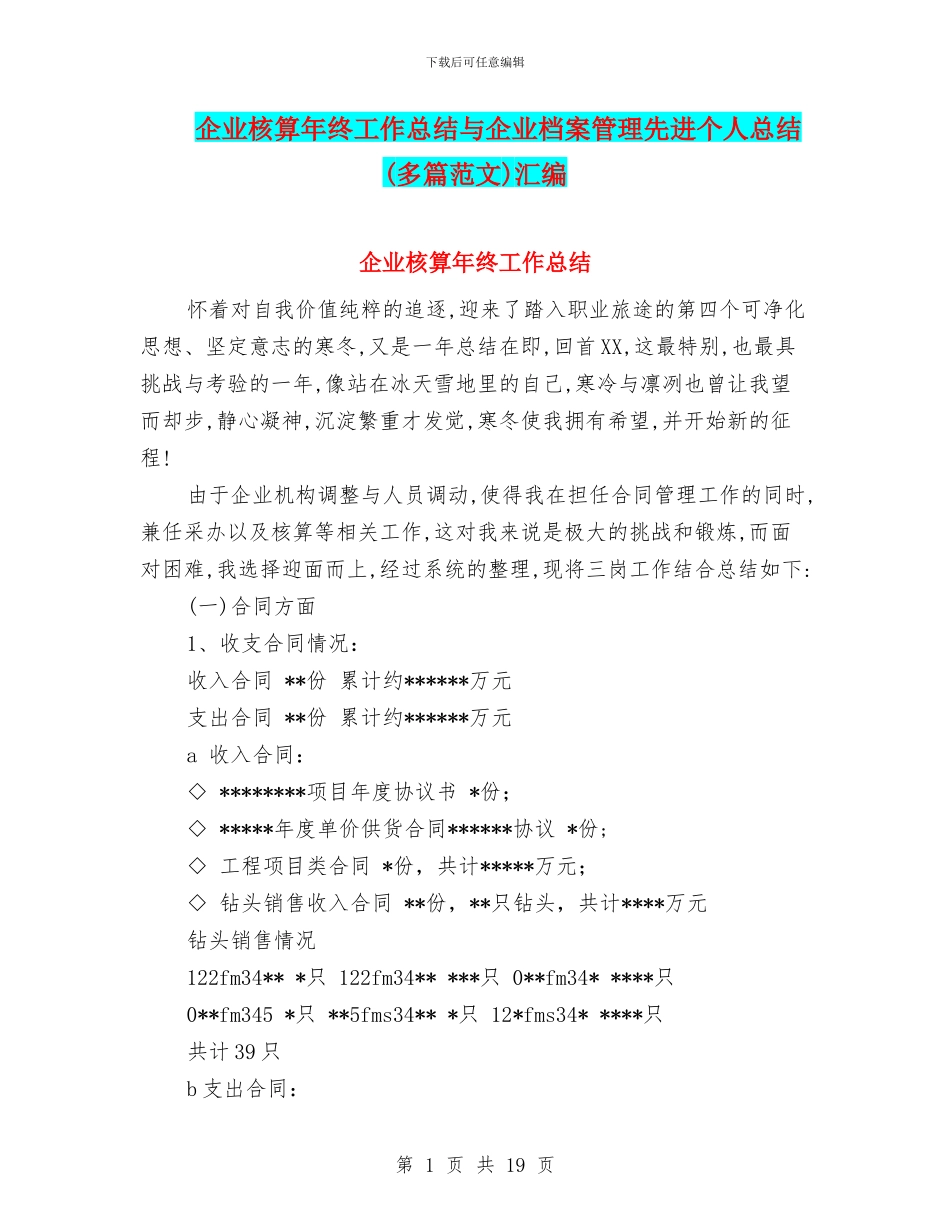 下载后可任意编辑

企业核算年终工作总结与企业档案管理先进个人总结(多篇范文)汇编

企业核算年终工作总结

怀着对自我价值纯粹的追逐,迎来了踏入职业旅途的第四个可净化思想、坚定意志的寒冬,又是一年总结在即,回首XX,这最特别,也最具挑战与考验的一年,像站在冰天雪地里的自己,寒冷与凛冽也曾让我望而却步,静心凝神,沉淀繁重才发觉,寒冬使我拥有希望,并开始新的征程!

由于企业机构调整与人员调动,使得我在担任合同管理工作的同时,兼任采办以及核算等相关工作,这对我来说是极大的挑战和锻炼,而面对困难,我选择迎面而上,经过系统的整理,现将三岗工作结合总结如下:

(一)合同方面

1、收支合同情况:

收入合同 **份 累计约******万元

支出合同 **份 累计约******万元

a 收入合同:

◇ ********项目年度协议书 *份;

◇ *****年度单价供货合同******协议 *份;

◇ 工程项目类合同 *份，共计*****万元;

◇ 钻头销售收入合同 **份，**只钻头，共计****万元

钻头销售情况

122fm34** *只 122fm34** ***只 0**fm34* ****只

0**fm345 *只 **5fms34** *只 12*fms34* ****只

共计39只

b支出合同:

第 1 页 共 19 页